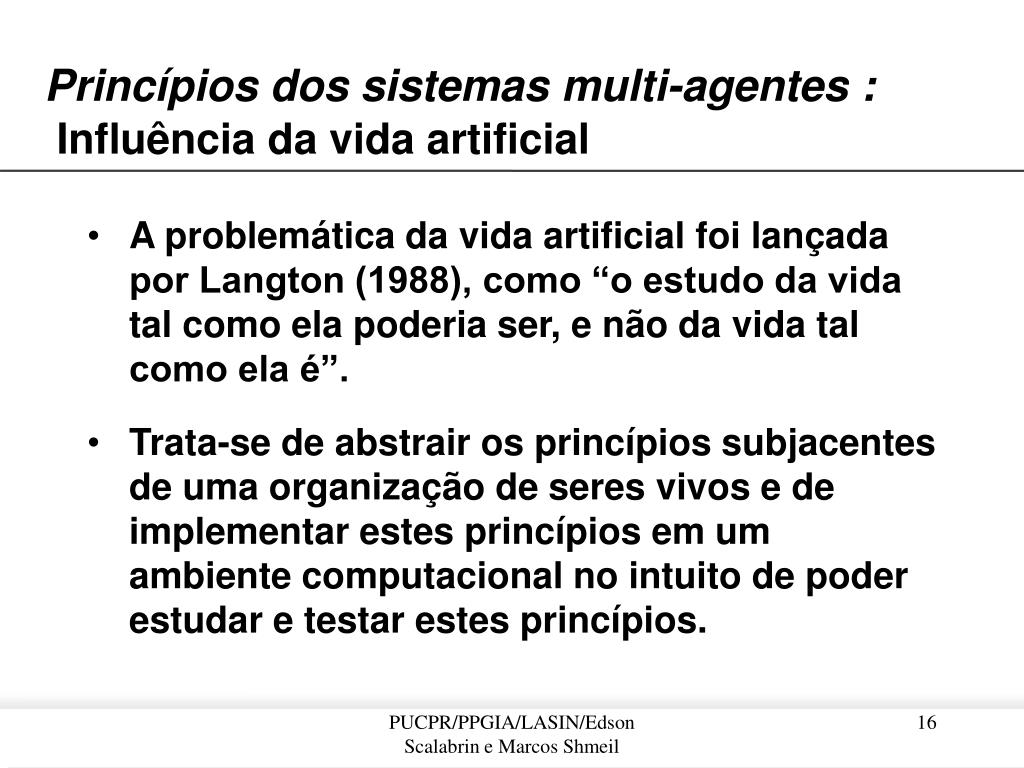 Princípios dos sistemas multi-agentes :
Influência da vida artificial

• A problemática da vida artificial foi lançada por Langton (1988), como “o estudo da vida tal como ela poderia ser, e não da vida tal como ela é”.

• Trata-se de abstrair os princípios subjacentes de uma organização de seres vivos e de implementar estes princípios em um ambiente computacional no intuito de poder estudar e testar estes princípios.

PUCPR/PPGIA/LASIN/Edson Scalabrin e Marcos Shmeil

16